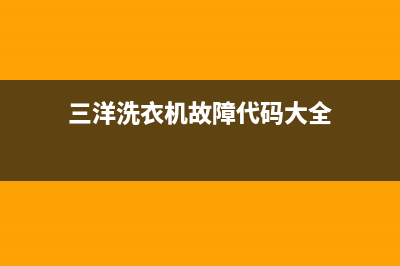 三洋洗衣机故障代码大全